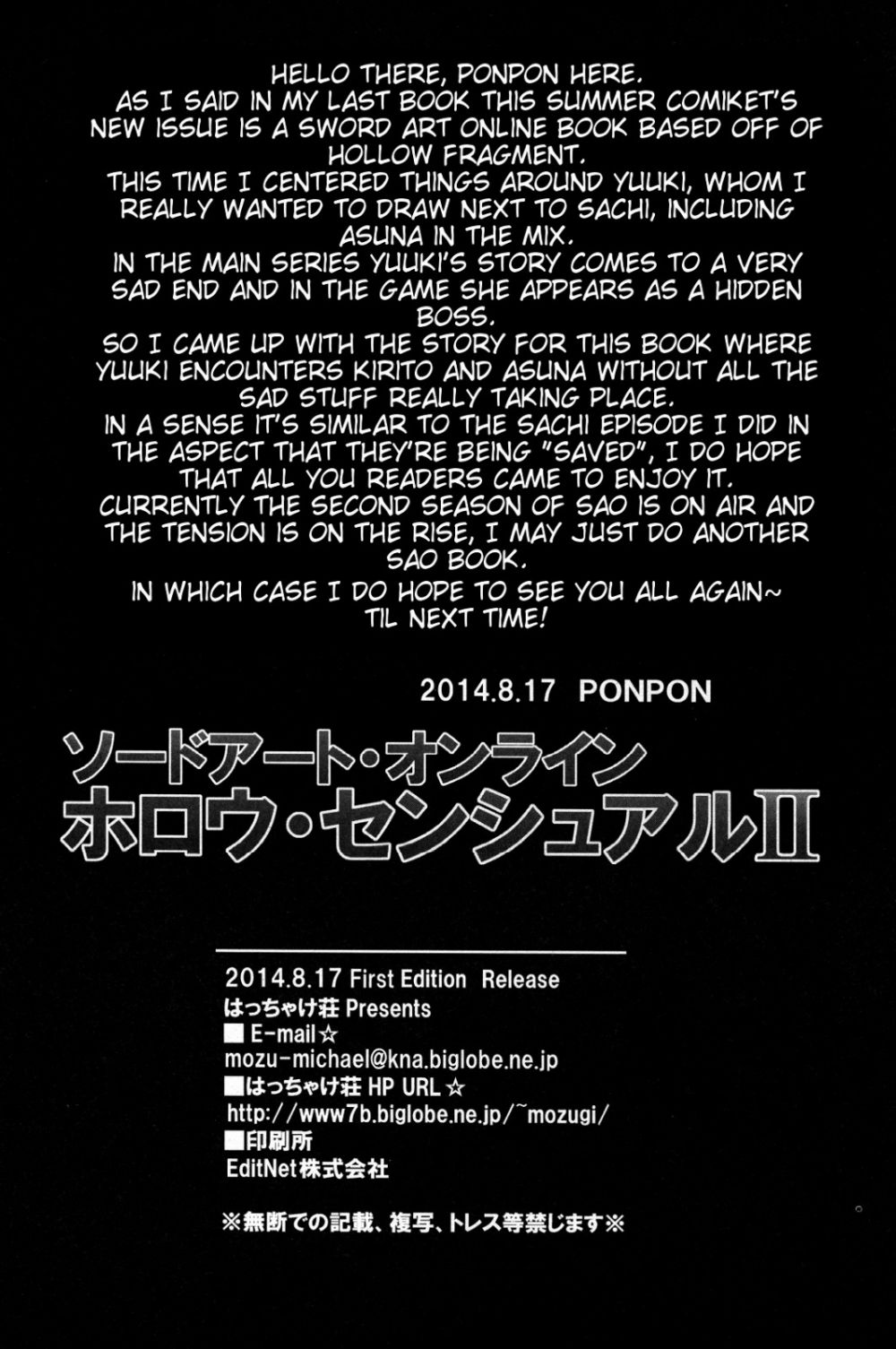 HELLO THERE, PONPON HERE.
AS I SAID IN MY LAST BOOK THIS SUMMER COMIKET'S NEW ISSUE IS A SWORD ART ONLINE BOOK BASED OFF OF HOLLOW FRAGMENT.
THIS TIME I CENTERED THINGS AROUND YUUKI, WHOM I REALLY WANTED TO DRAW NEXT TO SACHI, INCLUDING ASUNA IN THE MIX.
IN THE MAIN SERIES YUUKI'S STORY COMES TO A VERY SAD END AND IN THE GAME SHE APPEARS AS A HIDDEN BOSS.
SO I CAME UP WITH THE STORY FOR THIS BOOK WHERE YUUKI ENCOUNTERS KIRITO AND ASUNA WITHOUT ALL THE SAD STUFF REALLY TAKING PLACE.
IN A SENSE IT'S SIMILAR TO THE SACHI EPISODE I DID IN THE ASPECT THAT THEY'RE BEING "SAVED", I DO HOPE THAT ALL YOU READERS CAME TO ENJOY IT.
CURRENTLY THE SECOND SEASON OF SAO IS ON AIR AND THE TENSION IS ON THE RISE, I MAY JUST DO ANOTHER SAO BOOK.
IN WHICH CASE I DO HOPE TO SEE YOU ALL AGAIN~
TIL NEXT TIME!

2014.8.17 PONPON

ソードアート・オンライン
ホロウ・センシュアルII

2014.8.17 First Edition Release
はっちゃけ荘 Presents
■ E-mail☆
mozu-michael@kna.biglobe.ne.jp
■はっちゃけ荘 HP URL☆
http://www7b.biglobe.ne.jp/~mozugi/
■印刷所
EditNet株式会社

※無断での記載、複写、トレス等禁じます※